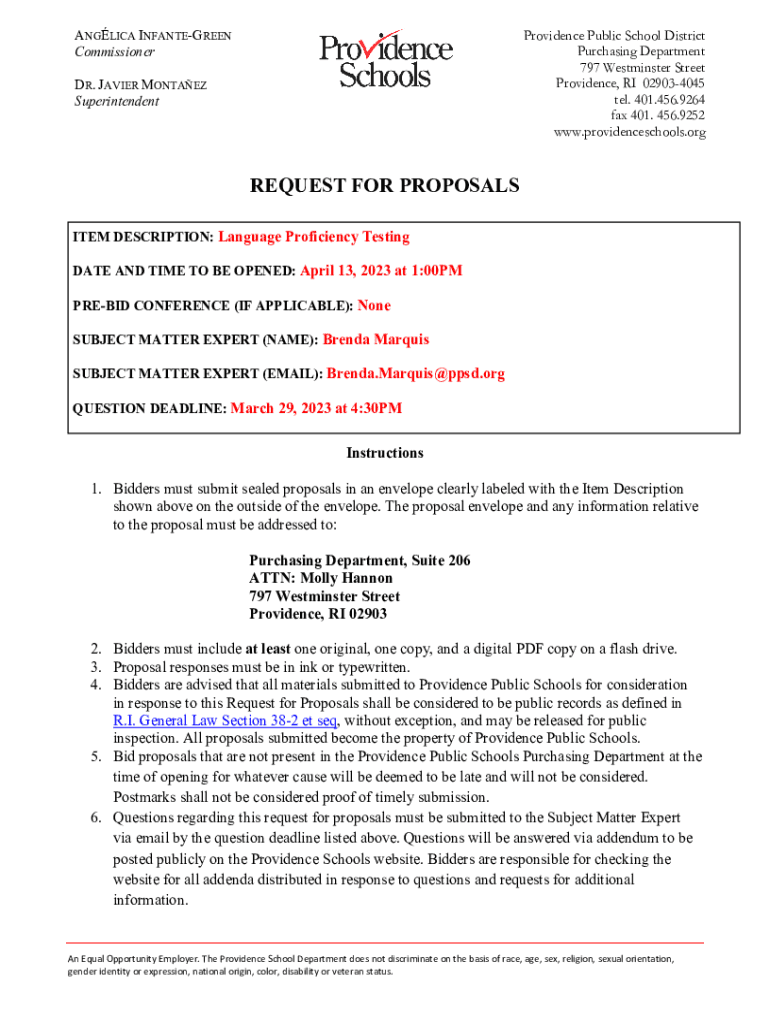 ANGÉLICA INFANTE-GREEN
Commissioner

DR. JAVIER MONTAÑEZ
Superintendent

Providence Schools

Providence Public School District
Purchasing Department
797 Westminster Street
Providence, RI 02903-4045
tel. 401.456.9264
fax 401. 456.9252
www.providenceschools.org

REQUEST FOR PROPOSALS

ITEM DESCRIPTION: Language Proficiency Testing

DATE AND TIME TO BE OPENED: April 13, 2023 at 1:00PM

PRE-BID CONFERENCE (IF APPLICABLE): None

SUBJECT MATTER EXPERT (NAME): Brenda Marquis

SUBJECT MATTER EXPERT (EMAIL): Brenda.Marquis@ppsd.org

QUESTION DEADLINE: March 29, 2023 at 4:30PM

Instructions

1. Bidders must submit sealed proposals in an envelope clearly labeled with the Item Description shown above on the outside of the envelope. The proposal envelope and any information relative to the proposal must be addressed to:

Purchasing Department, Suite 206
ATTN: Molly Hannon
797 Westminster Street
Providence, RI 02903

2. Bidders must include at least one original, one copy, and a digital PDF copy on a flash drive.
3. Proposal responses must be in ink or typewritten.
4. Bidders are advised that all materials submitted to Providence Public Schools for consideration in response to this Request for Proposals shall be considered to be public records as defined in R.I. General Law Section 38-2 et seq, without exception, and may be released for public inspection. All proposals submitted become the property of Providence Public Schools.
5. Bid proposals that are not present in the Providence Public Schools Purchasing Department at the time of opening for whatever cause will be deemed to be late and will not be considered. Postmarks shall not be considered proof of timely submission.
6. Questions regarding this request for proposals must be submitted to the Subject Matter Expert via email by the question deadline listed above. Questions will be answered via addendum to be posted publicly on the Providence Schools website. Bidders are responsible for checking the website for all addenda distributed in response to questions and requests for additional information.

An Equal Opportunity Employer. The Providence School Department does not discriminate on the basis of race, age, sex, religion, sexual orientation, gender identity or expression, national origin, color, disability or veteran status.